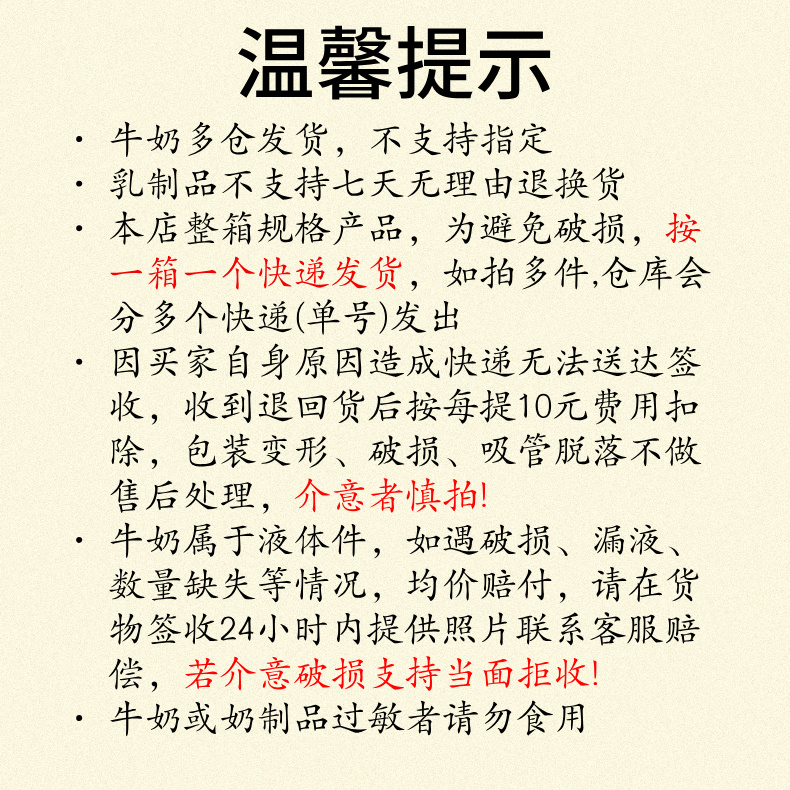 温馨提示

· 牛奶多仓发货，不支持指定

· 乳制品不支持七天无理由退换货

· 本店整箱规格产品，为避免破损，按一箱一个快递发货，如拍多件,仓库会分多个快递(单号)发出

· 因买家自身原因造成快递无法送达签收，收到退回货后按每提10元费用扣除，包装变形、破损、吸管脱落不做售后处理，介意者慎拍!

· 牛奶属于液体件，如遇破损、漏液、数量缺失等情况，均价赔付，请在货物签收24小时内提供照片联系客服赔偿，若介意破损支持当面拒收!

· 牛奶或奶制品过敏者请勿食用